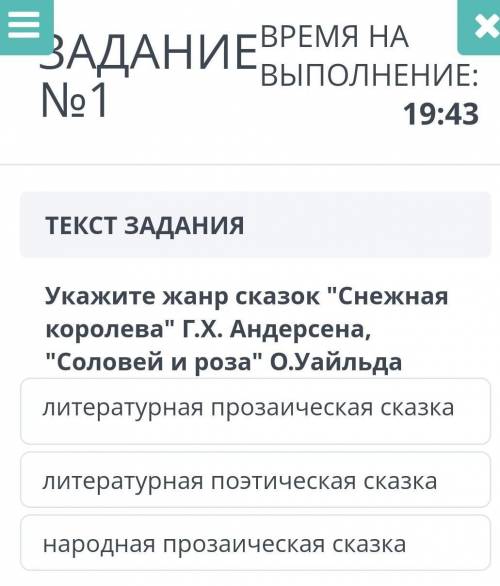 ЗАДАНИЕ №1

ВРЕМЯ НА ВЫПОЛНЕНИЕ:
19:43

ТЕКСТ ЗАДАНИЯ

Укажите жанр сказок "Снежная королева" Г.Х. Андерсена, "Соловей и роза" О.Уайльда

литературная прозаическая сказка

литературная поэтическая сказка

народная прозаическая сказка